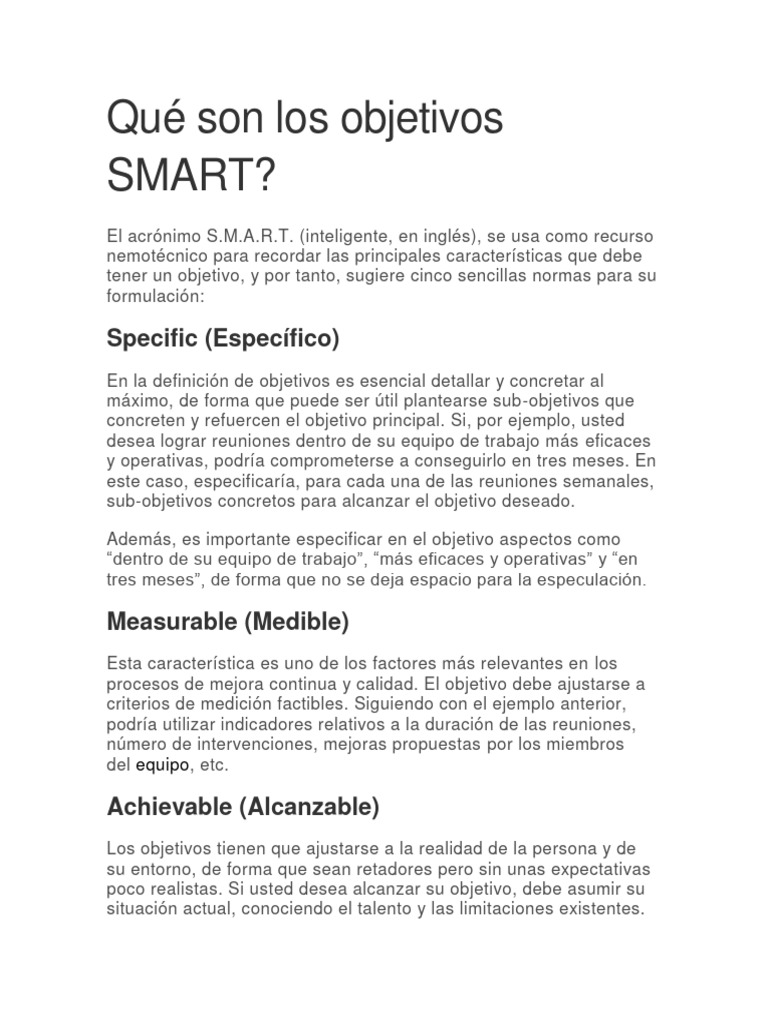 Qué son los objetivos SMART?

El acrónimo S.M.A.R.T. (inteligente, en inglés), se usa como recurso nemotécnico para recordar las principales características que debe tener un objetivo, y por tanto, sugiere cinco sencillas normas para su formulación:

Specific (Específico)

En la definición de objetivos es esencial detallar y concretar al máximo, de forma que puede ser útil plantearse sub-objetivos que concreten y refuercen el objetivo principal. Si, por ejemplo, usted desea lograr reuniones dentro de su equipo de trabajo más eficaces y operativas, podría comprometerse a conseguirlo en tres meses. En este caso, especificaría, para cada una de las reuniones semanales, sub-objetivos concretos para alcanzar el objetivo deseado.

Además, es importante especificar en el objetivo aspectos como “dentro de su equipo de trabajo”, “más eficaces y operativas” y “en tres meses”, de forma que no se deja espacio para la especulación.

Measurable (Medible)

Esta característica es uno de los factores más relevantes en los procesos de mejora continua y calidad. El objetivo debe ajustarse a criterios de medición factibles. Siguiendo con el ejemplo anterior, podría utilizar indicadores relativos a la duración de las reuniones, número de intervenciones, mejoras propuestas por los miembros del equipo, etc.

Achievable (Alcanzable)

Los objetivos tienen que ajustarse a la realidad de la persona y de su entorno, de forma que sean retadores pero sin unas expectativas poco realistas. Si usted desea alcanzar su objetivo, debe asumir su situación actual, conociendo el talento y las limitaciones existentes.